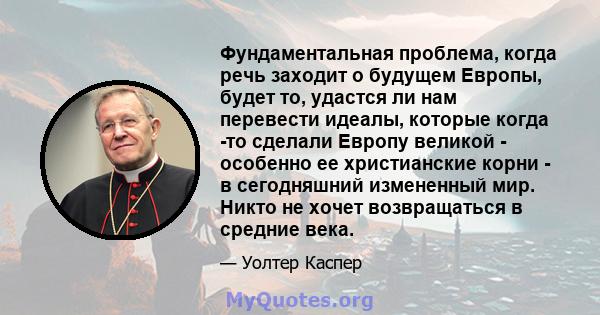 Фундаментальная проблема, когда речь заходит о будущем Европы, будет то, удастся ли нам перевести идеалы, которые когда -то сделали Европу великой - особенно ее христианские корни - в сегодняшний измененный мир. Никто не хочет возвращаться в средние века.

— Уолтер Каспер

MyQuotes.org